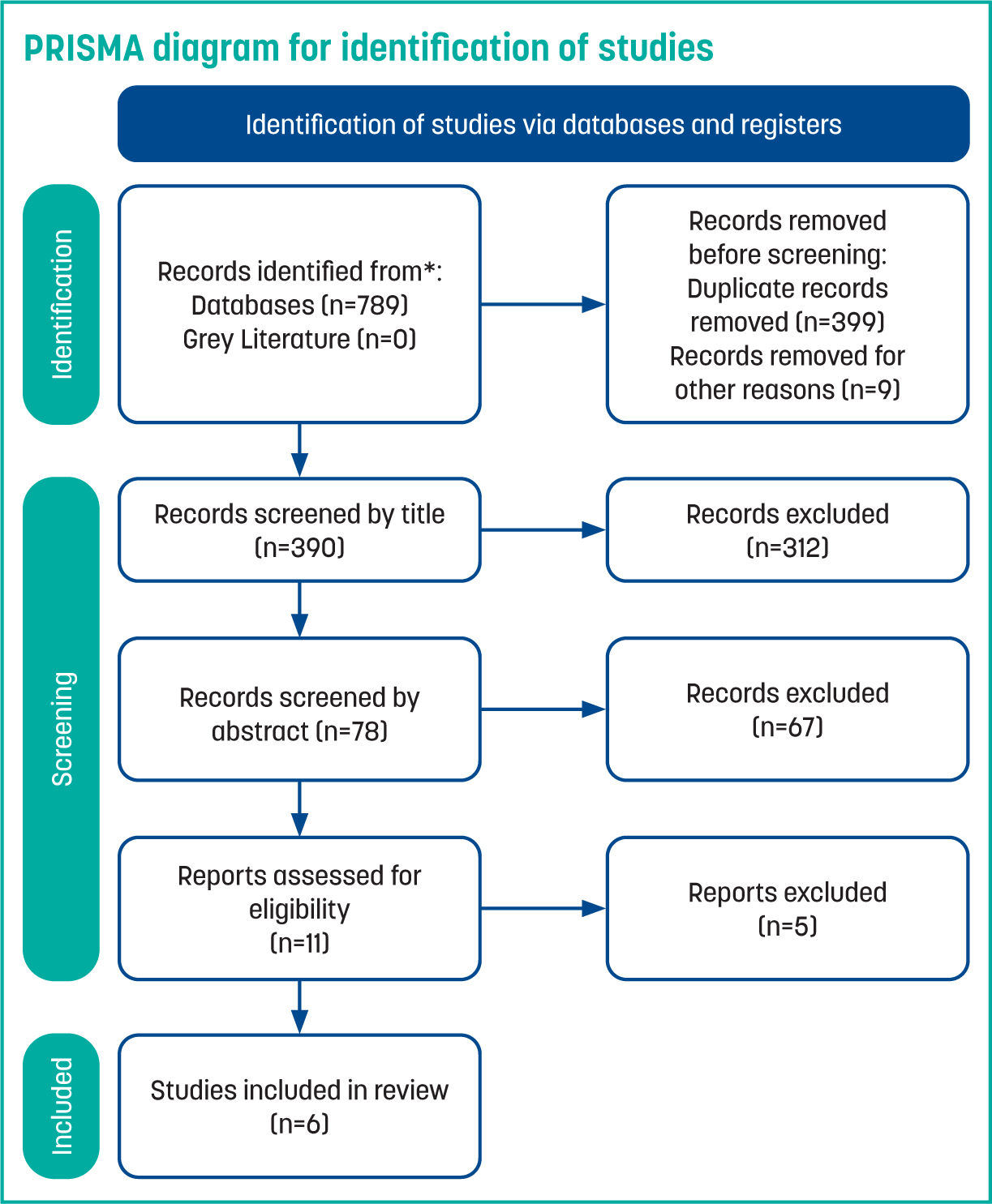 PRISMA diagram for identification of studies

Identification of studies via databases and registers

Identification

Records identified from*:
Databases (n=789)
Grey Literature (n=0)

Records removed before screening:
Duplicate records removed (n=399)
Records removed for other reasons (n=9)

Screening

Records screened by title (n=390)

Records excluded (n=312)

Records screened by abstract (n=78)

Records excluded (n=67)

Reports assessed for eligibility (n=11)

Reports excluded (n=5)

Included

Studies included in review (n=6)